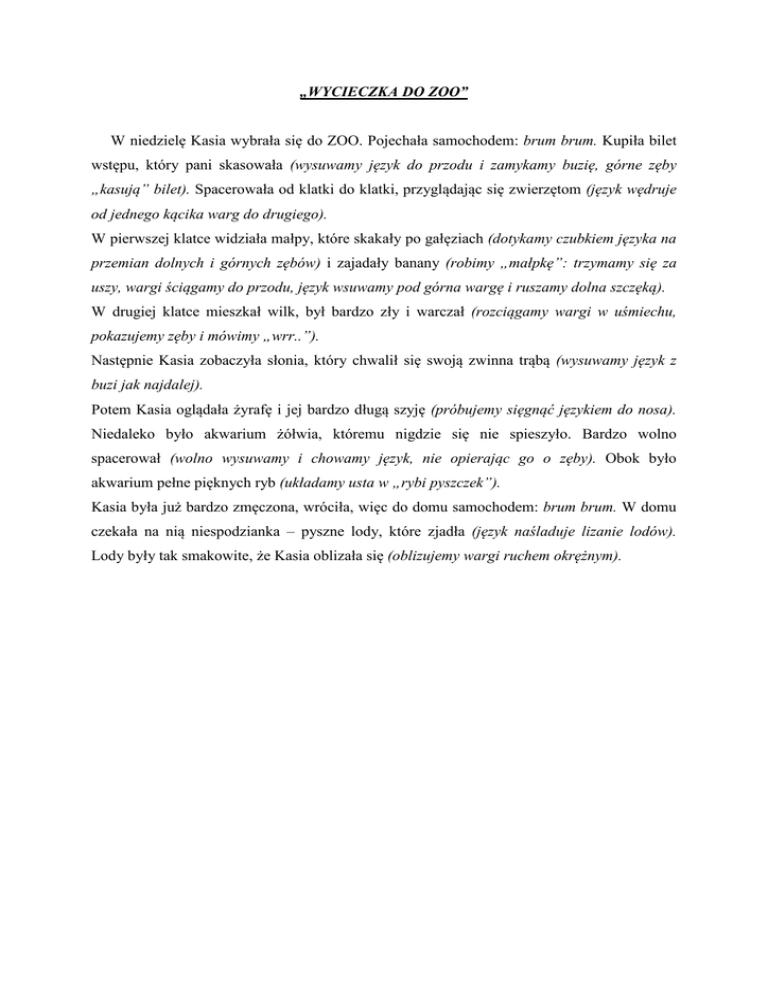 „WYCIECZKA DO ZOO”

W niedzielę Kasia wybrała się do ZOO. Pojechała samochodem: brum brum. Kupiła bilet wstępu, który pani skasowała (wysuwamy język do przodu i zamykamy buzię, górne zęby „kasują” bilet). Spacerowała od klatki do klatki, przyglądając się zwierzętom (język wędruje od jednego kącika warg do drugiego).
W pierwszej klatce widziała małpy, które skakały po gałęziach (dotykamy czubkiem języka na przemian dolnych i górnych zębów) i zajadały banany (robimy „małpkę”: trzymamy się za uszy, wargi ściągamy do przodu, język wsuwamy pod górna wargę i ruszamy dolna szczęką).
W drugiej klatce mieszkał wilk, był bardzo zły i warczał (rozciągamy wargi w uśmiechu, pokazujemy zęby i mówimy „wrr..”).
Następnie Kasia zobaczyła słonia, który chwalił się swoją zwinna trąbą (wysuwamy język z buzi jak najdalej).
Potem Kasia oglądała żyrafę i jej bardzo długą szyję (próbujemy sięgnąć językiem do nosa).
Niedaleko było akwarium żółwia, któremu nigdzie się nie spieszyło. Bardzo wolno spacerował (wolno wysuwamy i chowamy język, nie opierając go o zęby). Obok było akwarium pełne pięknych ryb (układamy usta w „rybi pyszczek”).
Kasia była już bardzo zmęczona, wróciła, więc do domu samochodem: brum brum. W domu czekała na nią niespodzianka – pyszne lody, które zjadła (język naśladuje lizanie lodów). Lody były tak smakowite, że Kasia oblizała się (oblizujemy wargi ruchem okrężnym).